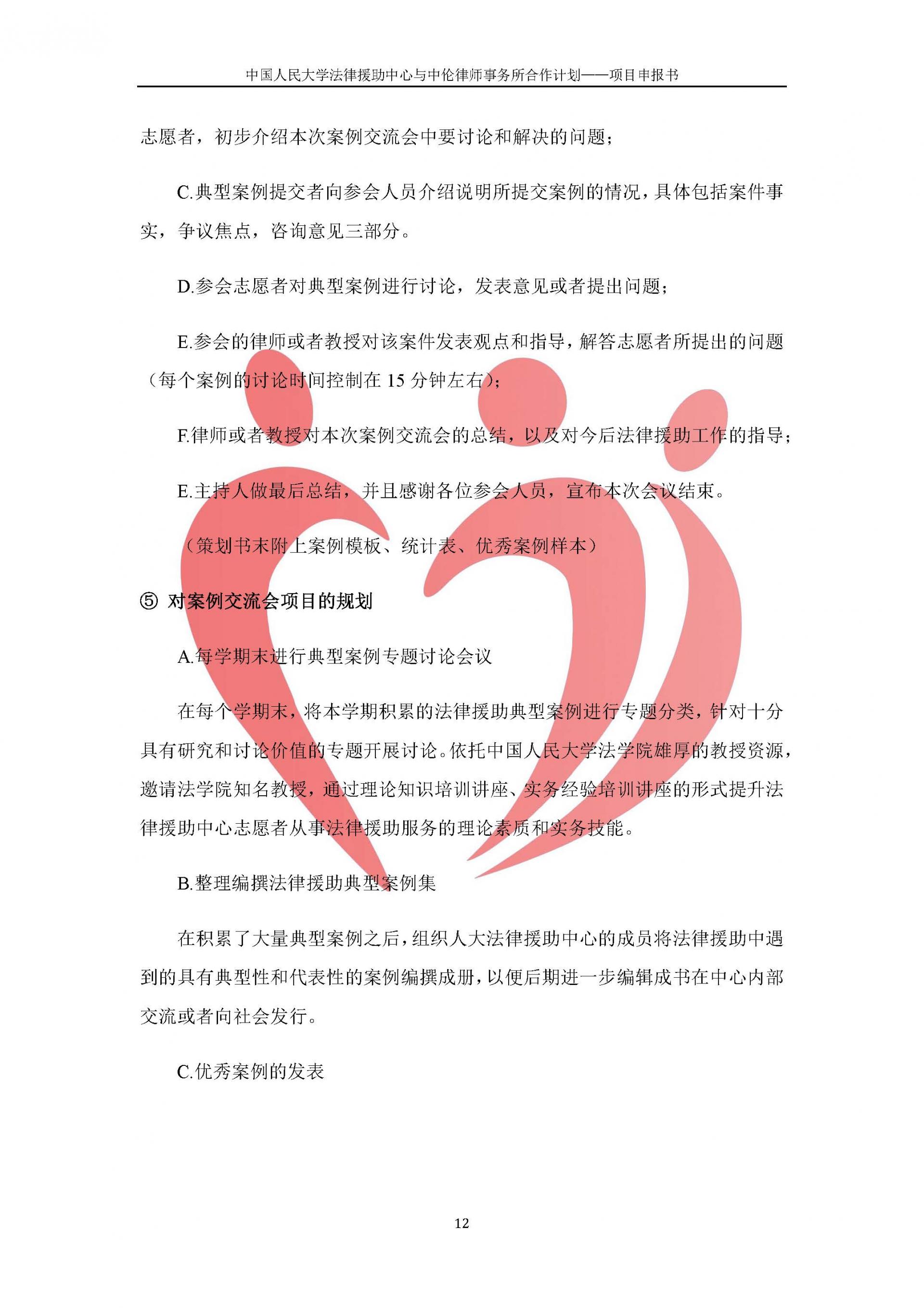 中国人民大学法律援助中心与中伦律师事务所合作计划——项目申报书

志愿者，初步介绍本次案例交流会中要讨论和解决的问题；

C.典型案例提交者向参会人员介绍说明所提交案例的情况，具体包括案件事实，争议焦点，咨询意见三部分。

D.参会志愿者对典型案例进行讨论，发表意见或者提出问题；

E.参会的律师或者教授对该案件发表观点和指导，解答志愿者所提出的问题（每个案例的讨论时间控制在 15 分钟左右）；

F.律师或者教授对本次案例交流会的总结，以及对今后法律援助工作的指导；

E.主持人做最后总结，并且感谢各位参会人员，宣布本次会议结束。

（策划书末附上案例模板、统计表、优秀案例样本）

⑤ 对案例交流会项目的规划

A.每学期末进行典型案例专题讨论会议

在每个学期末，将本学期积累的法律援助典型案例进行专题分类，针对十分具有研究和讨论价值的专题开展讨论。依托中国人民大学法学院雄厚的教授资源，邀请法学院知名教授，通过理论知识培训讲座、实务经验培训讲座的形式提升法律援助中心志愿者从事法律援助服务的理论素质和实务技能。

B.整理编撰法律援助典型案例集

在积累了大量典型案例之后，组织人大法律援助中心的成员将法律援助中遇到的具有典型性和代表性的案例编撰成册，以便后期进一步编辑成书在中心内部交流或者向社会发行。

C.优秀案例的发表

12